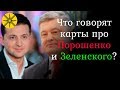 Что говорят карты про Порошенко и Зеленского?